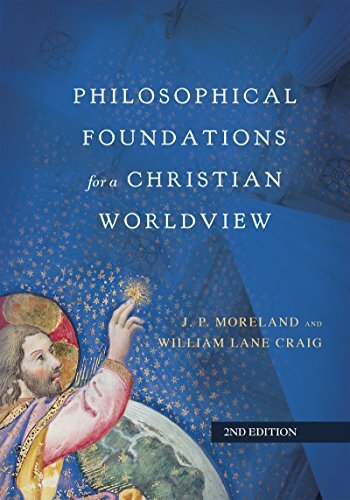 PHILOSOPHICAL FOUNDATIONS for a CHRISTIAN WORLDVIEW

J. P. MORELAND AND WILLIAM LANE CRAIG

2ND EDITION